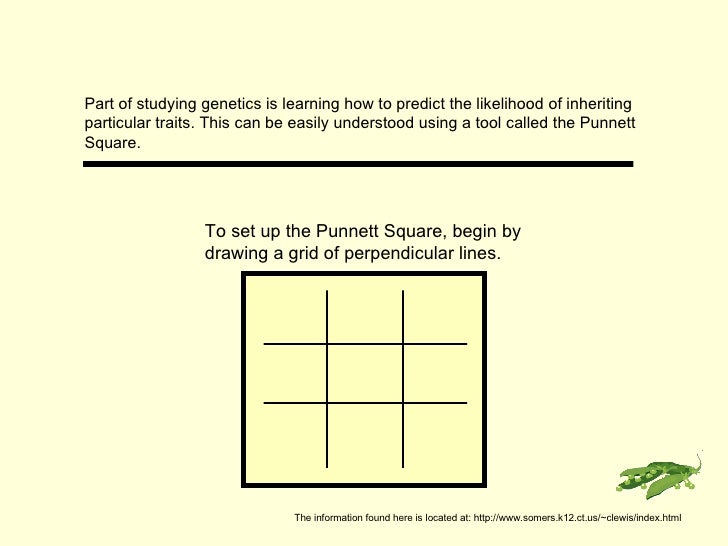 Part of studying genetics is learning how to predict the likelihood of inheriting particular traits. This can be easily understood using a tool called the Punnett Square.

To set up the Punnett Square, begin by drawing a grid of perpendicular lines.

The information found here is located at: http://www.somers.k12.ct.us/~clewis/index.html